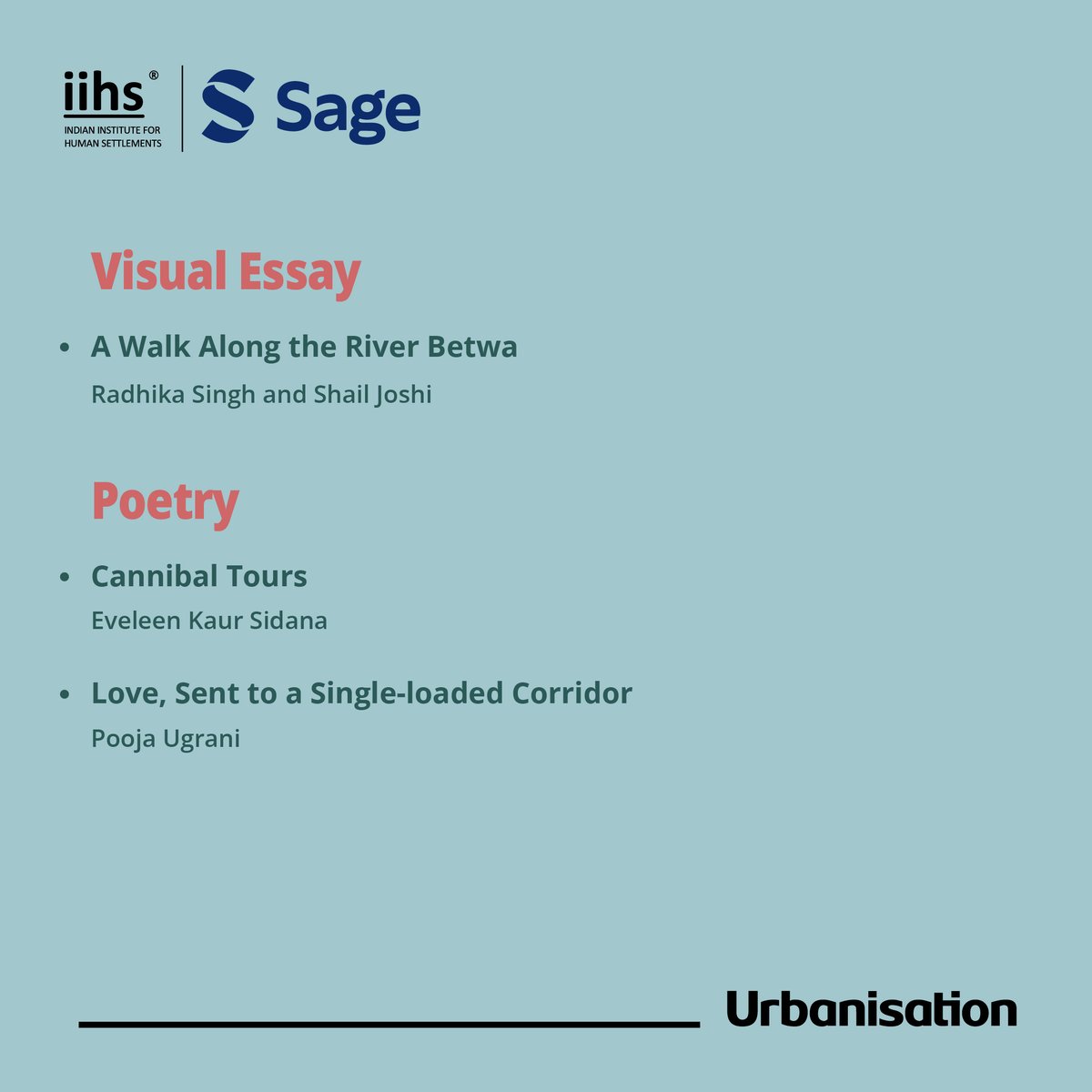 iihs®
INDIAN INSTITUTE FOR
HUMAN SETTLEMENTS

Sage

Visual Essay

• A Walk Along the River Betwa
Radhika Singh and Shail Joshi

Poetry

• Cannibal Tours
Eveleen Kaur Sidana

• Love, Sent to a Single-loaded Corridor
Pooja Ugrani

Urbanisation